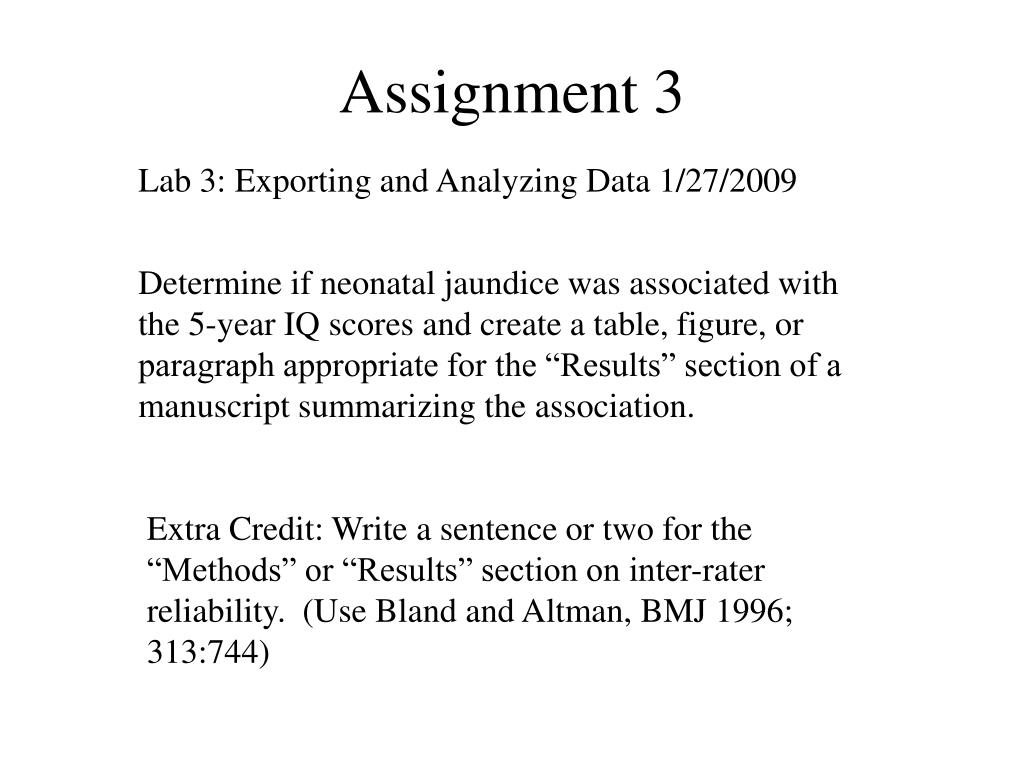 Assignment 3

Lab 3: Exporting and Analyzing Data 1/27/2009

Determine if neonatal jaundice was associated with the 5-year IQ scores and create a table, figure, or paragraph appropriate for the “Results” section of a manuscript summarizing the association.

Extra Credit: Write a sentence or two for the “Methods” or “Results” section on inter-rater reliability. (Use Bland and Altman, BMJ 1996; 313:744)